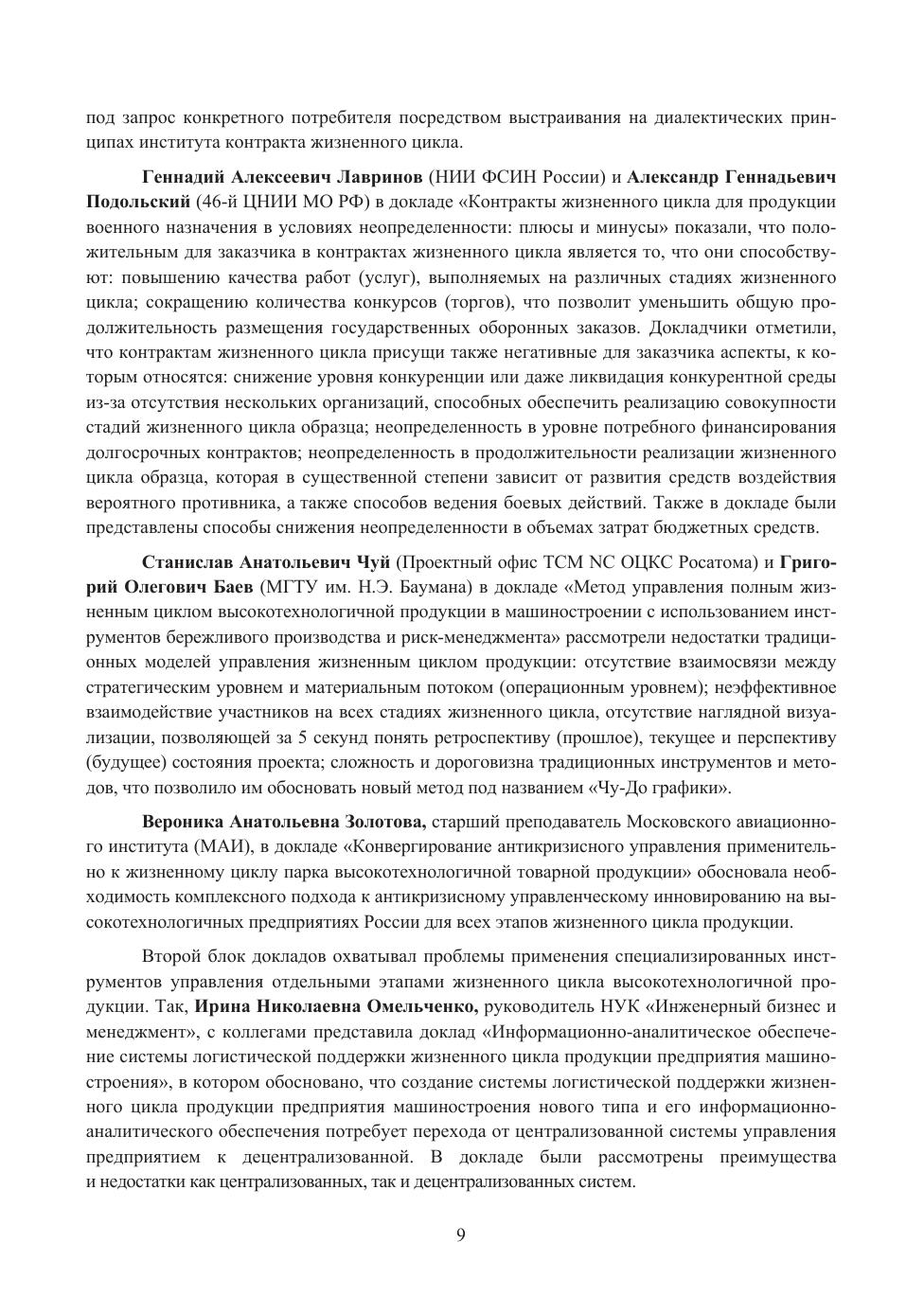 под запрос конкретного потребителя посредством выстраивания на диалектических принципах института контракта жизненного цикла.

Геннадий Алексеевич Лавринов (НИИ ФСИН России) и Александр Геннадьевич Подольский (46-й ЦНИИ МО РФ) в докладе «Контракты жизненного цикла для продукции военного назначения в условиях неопределенности: плюсы и минусы» показали, что положительным для заказчика в контрактах жизненного цикла является то, что они способствуют: повышению качества работ (услуг), выполняемых на различных стадиях жизненного цикла; сокращению количества конкурсов (торгов), что позволит уменьшить общую продолжительность размещения государственных оборонных заказов. Докладчики отметили, что контрактам жизненного цикла присущи также негативные для заказчика аспекты, к которым относятся: снижение уровня конкуренции или даже ликвидация конкурентной среды из-за отсутствия нескольких организаций, способных обеспечить реализацию совокупности стадий жизненного цикла образца; неопределенность в уровне потребного финансирования долгосрочных контрактов; неопределенность в продолжительности реализации жизненного цикла образца, которая в существенной степени зависит от развития средств воздействия вероятного противника, а также способов ведения боевых действий. Также в докладе были представлены способы снижения неопределенности в объемах затрат бюджетных средств.

Станислав Анатольевич Чуй (Проектный офис ТСМ NC ОЦКС Росатома) и Григорий Олегович Баев (МГТУ им. Н.Э. Баумана) в докладе «Метод управления полным жизненным циклом высокотехнологичной продукции в машиностроении с использованием инструментов бережливого производства и риск-менеджмента» рассмотрели недостатки традиционных моделей управления жизненным циклом продукции: отсутствие взаимосвязи между стратегическим уровнем и материальным потоком (операционным уровнем); неэффективное взаимодействие участников на всех стадиях жизненного цикла, отсутствие наглядной визуализации, позволяющей за 5 секунд понять ретроспективу (прошлое), текущее и перспективу (будущее) состояния проекта; сложность и дороговизна традиционных инструментов и методов, что позволило им обосновать новый метод под названием «Чу-До графики».

Вероника Анатольевна Золотова, старший преподаватель Московского авиационного института (МАИ), в докладе «Конвергирование антикризисного управления применительно к жизненному циклу парка высокотехнологичной товарной продукции» обосновала необходимость комплексного подхода к антикризисному управленческому инновированию на высокотехнологичных предприятиях России для всех этапов жизненного цикла продукции.

Второй блок докладов охватывал проблемы применения специализированных инструментов управления отдельными этапами жизненного цикла высокотехнологичной продукции. Так, Ирина Николаевна Омельченко, руководитель НУК «Инженерный бизнес и менеджмент», с коллегами представила доклад «Информационно-аналитическое обеспечение системы логистической поддержки жизненного цикла продукции предприятия машиностроения», в котором обосновано, что создание системы логистической поддержки жизненного цикла продукции предприятия машиностроения нового типа и его информационно-аналитического обеспечения потребует перехода от централизованной системы управления предприятием к децентрализованной. В докладе были рассмотрены преимущества и недостатки как централизованных, так и децентрализованных систем.

9